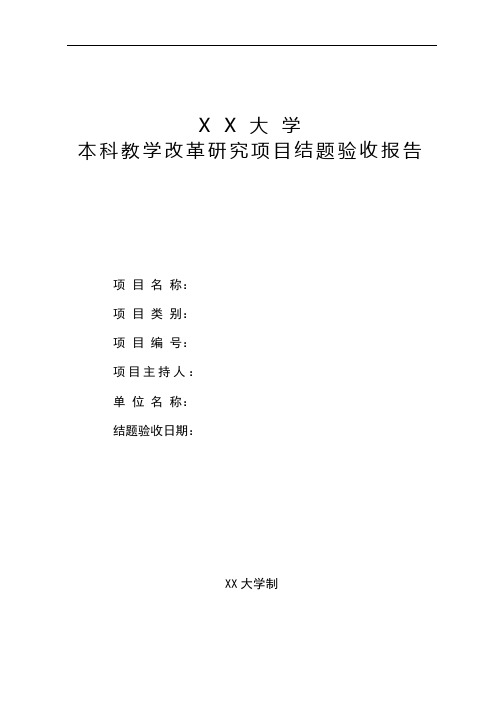 X X 大 学
本科教学改革研究项目结题验收报告

项 目 名 称：

项 目 类 别：

项 目 编 号：

项目主持人：

单 位 名 称：

结题验收日期：

XX 大学制